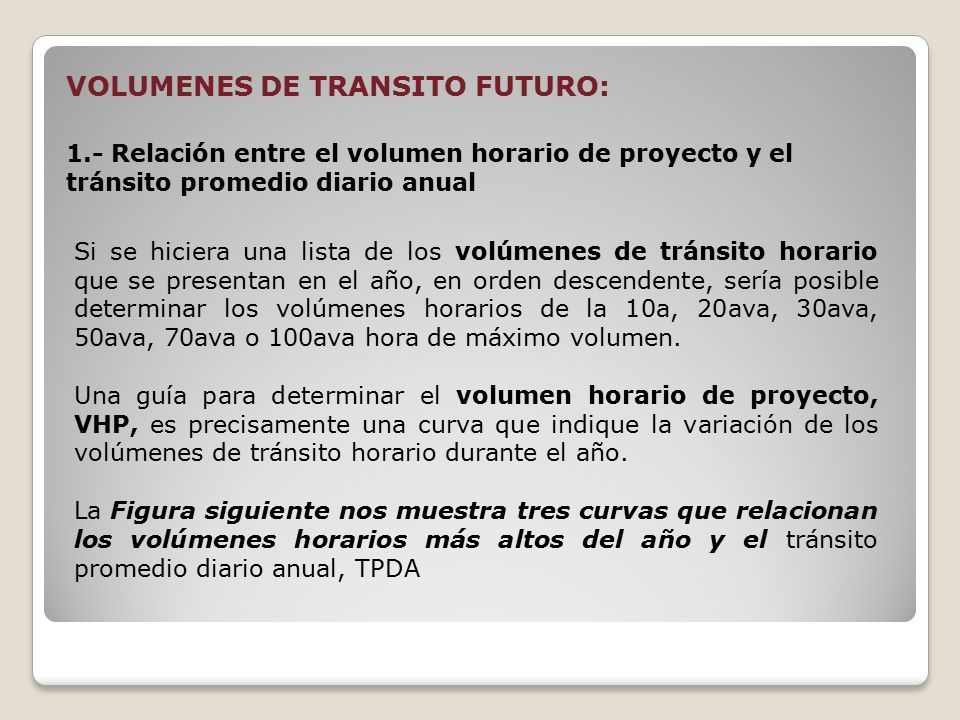 VOLUMENES DE TRANSITO FUTURO:

1.- Relación entre el volumen horario de proyecto y el tránsito promedio diario anual

Si se hiciera una lista de los volúmenes de tránsito horario que se presentan en el año, en orden descendente, sería posible determinar los volúmenes horarios de la 10a, 20ava, 30ava, 50ava, 70ava o 100ava hora de máximo volumen.

Una guía para determinar el volumen horario de proyecto, VHP, es precisamente una curva que indique la variación de los volúmenes de tránsito horario durante el año.

La Figura siguiente nos muestra tres curvas que relacionan los volúmenes horarios más altos del año y el tránsito promedio diario anual, TPDA